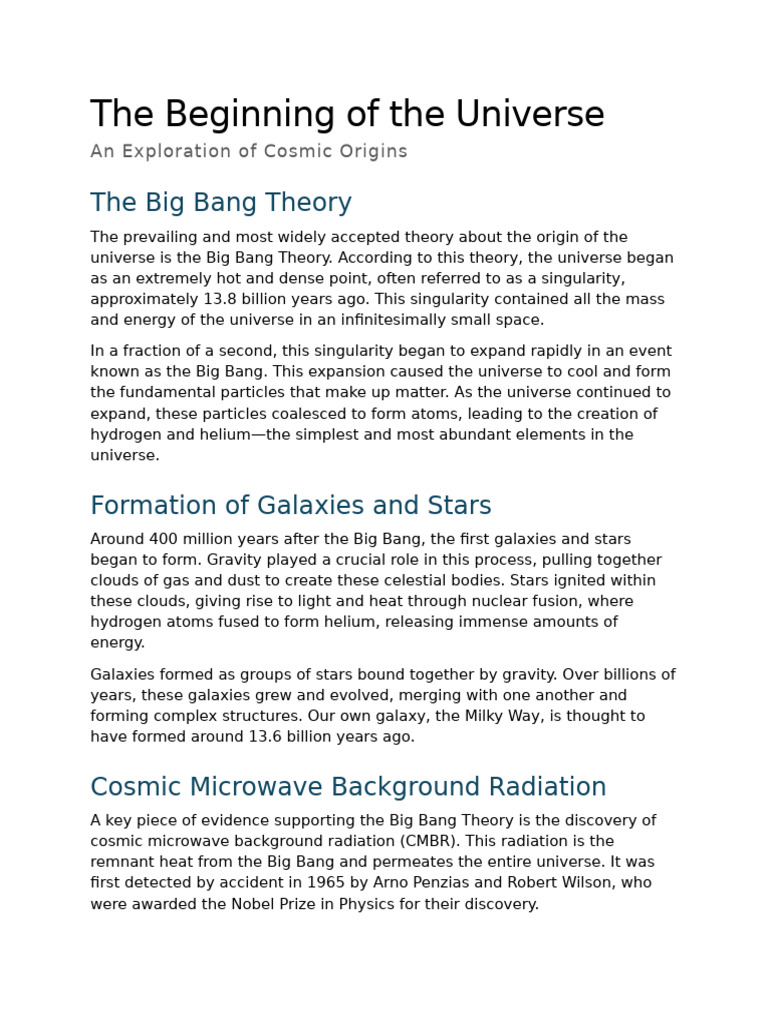 The Beginning of the Universe

An Exploration of Cosmic Origins

The Big Bang Theory

The prevailing and most widely accepted theory about the origin of the universe is the Big Bang Theory. According to this theory, the universe began as an extremely hot and dense point, often referred to as a singularity, approximately 13.8 billion years ago. This singularity contained all the mass and energy of the universe in an infinitesimally small space.

In a fraction of a second, this singularity began to expand rapidly in an event known as the Big Bang. This expansion caused the universe to cool and form the fundamental particles that make up matter. As the universe continued to expand, these particles coalesced to form atoms, leading to the creation of hydrogen and helium—the simplest and most abundant elements in the universe.

Formation of Galaxies and Stars

Around 400 million years after the Big Bang, the first galaxies and stars began to form. Gravity played a crucial role in this process, pulling together clouds of gas and dust to create these celestial bodies. Stars ignited within these clouds, giving rise to light and heat through nuclear fusion, where hydrogen atoms fused to form helium, releasing immense amounts of energy.

Galaxies formed as groups of stars bound together by gravity. Over billions of years, these galaxies grew and evolved, merging with one another and forming complex structures. Our own galaxy, the Milky Way, is thought to have formed around 13.6 billion years ago.

Cosmic Microwave Background Radiation

A key piece of evidence supporting the Big Bang Theory is the discovery of cosmic microwave background radiation (CMBR). This radiation is the remnant heat from the Big Bang and permeates the entire universe. It was first detected by accident in 1965 by Arno Penzias and Robert Wilson, who were awarded the Nobel Prize in Physics for their discovery.